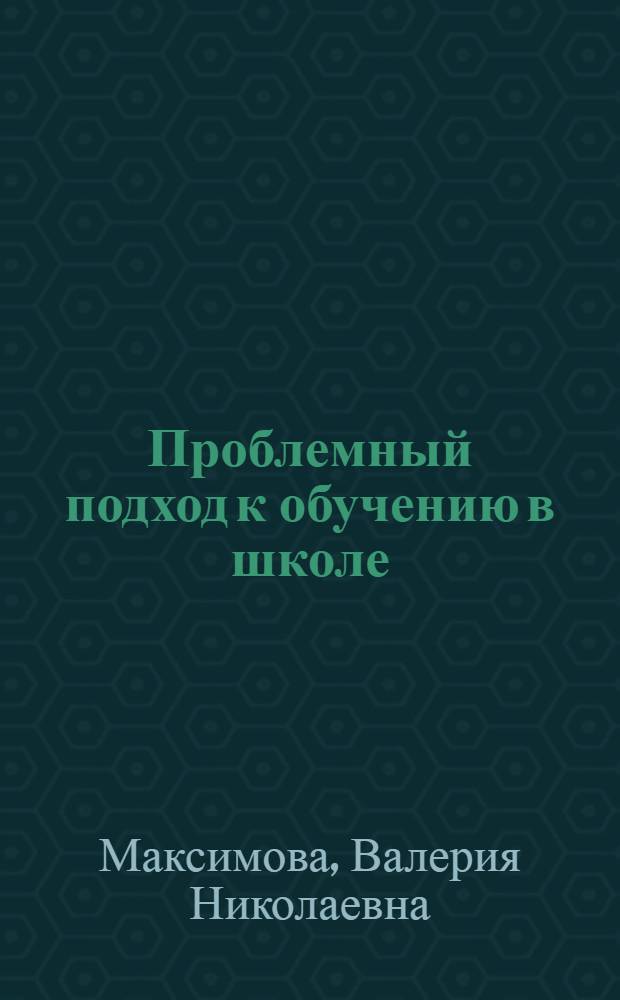 Проблемный подход к обучению в школе

Максимова, Валерия Николаевна